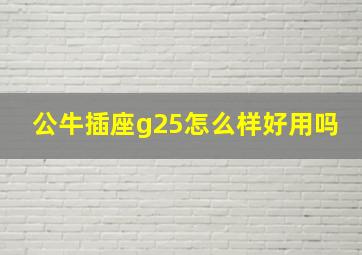 公牛插座g25怎么样好用吗